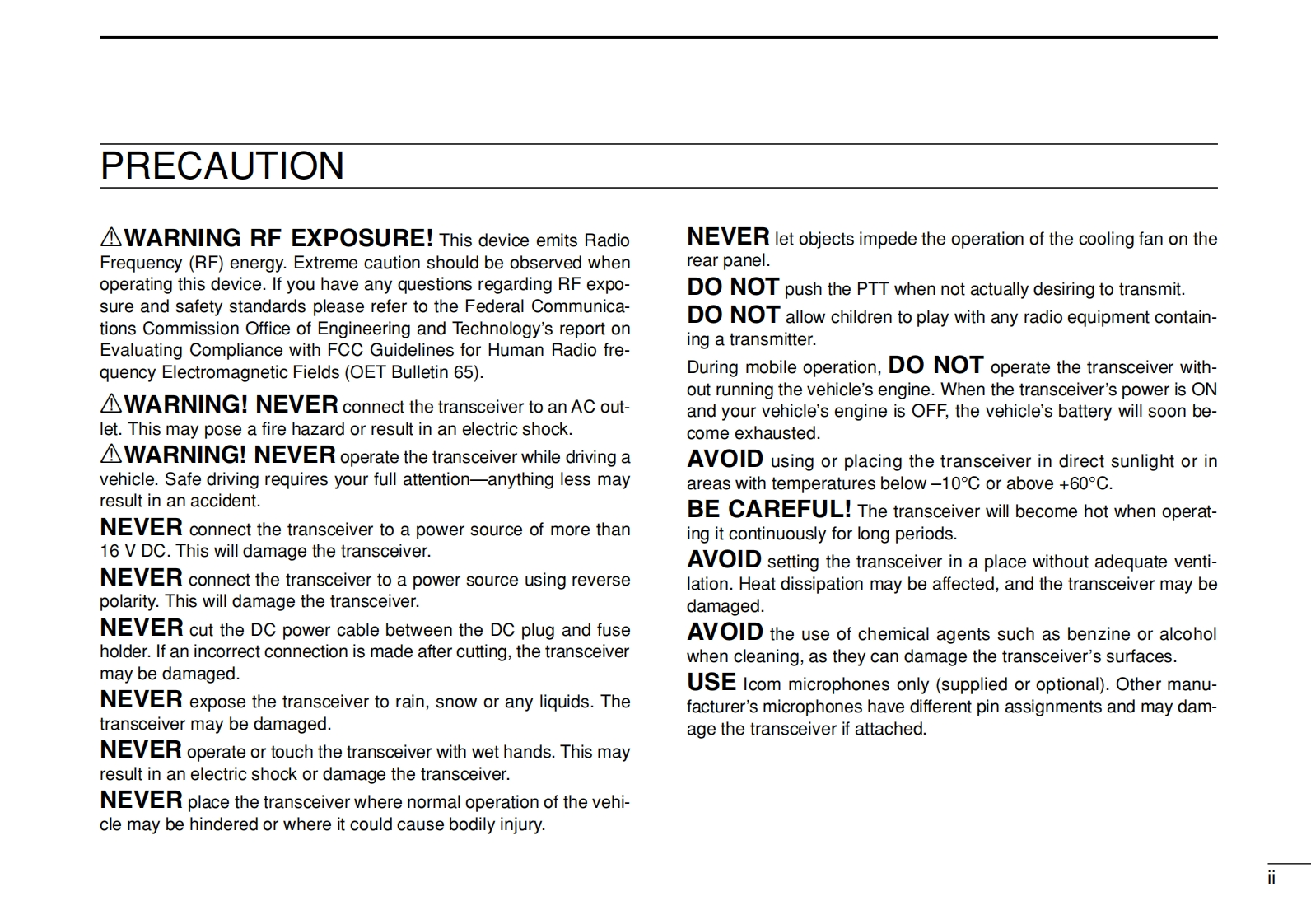 PRECAUTION

⚠WARNING RF EXPOSURE! This device emits Radio Frequency (RF) energy. Extreme caution should be observed when operating this device. If you have any questions regarding RF exposure and safety standards please refer to the Federal Communications Commission Office of Engineering and Technology's report on Evaluating Compliance with FCC Guidelines for Human Radio frequency Electromagnetic Fields (OET Bulletin 65).

⚠WARNING! NEVER connect the transceiver to an AC outlet. This may pose a fire hazard or result in an electric shock.

⚠WARNING! NEVER operate the transceiver while driving a vehicle. Safe driving requires your full attention—anything less may result in an accident.

NEVER connect the transceiver to a power source of more than 16 V DC. This will damage the transceiver.

NEVER connect the transceiver to a power source using reverse polarity. This will damage the transceiver.

NEVER cut the DC power cable between the DC plug and fuse holder. If an incorrect connection is made after cutting, the transceiver may be damaged.

NEVER expose the transceiver to rain, snow or any liquids. The transceiver may be damaged.

NEVER operate or touch the transceiver with wet hands. This may result in an electric shock or damage the transceiver.

NEVER place the transceiver where normal operation of the vehicle may be hindered or where it could cause bodily injury.

NEVER let objects impede the operation of the cooling fan on the rear panel.

DO NOT push the PTT when not actually desiring to transmit.

DO NOT allow children to play with any radio equipment containing a transmitter.

During mobile operation, DO NOT operate the transceiver without running the vehicle's engine. When the transceiver's power is ON and your vehicle's engine is OFF, the vehicle's battery will soon become exhausted.

AVOID using or placing the transceiver in direct sunlight or in areas with temperatures below –10°C or above +60°C.

BE CAREFUL! The transceiver will become hot when operating it continuously for long periods.

AVOID setting the transceiver in a place without adequate ventilation. Heat dissipation may be affected, and the transceiver may be damaged.

AVOID the use of chemical agents such as benzine or alcohol when cleaning, as they can damage the transceiver's surfaces.

USE Icom microphones only (supplied or optional). Other manufacturer's microphones have different pin assignments and may damage the transceiver if attached.

ii